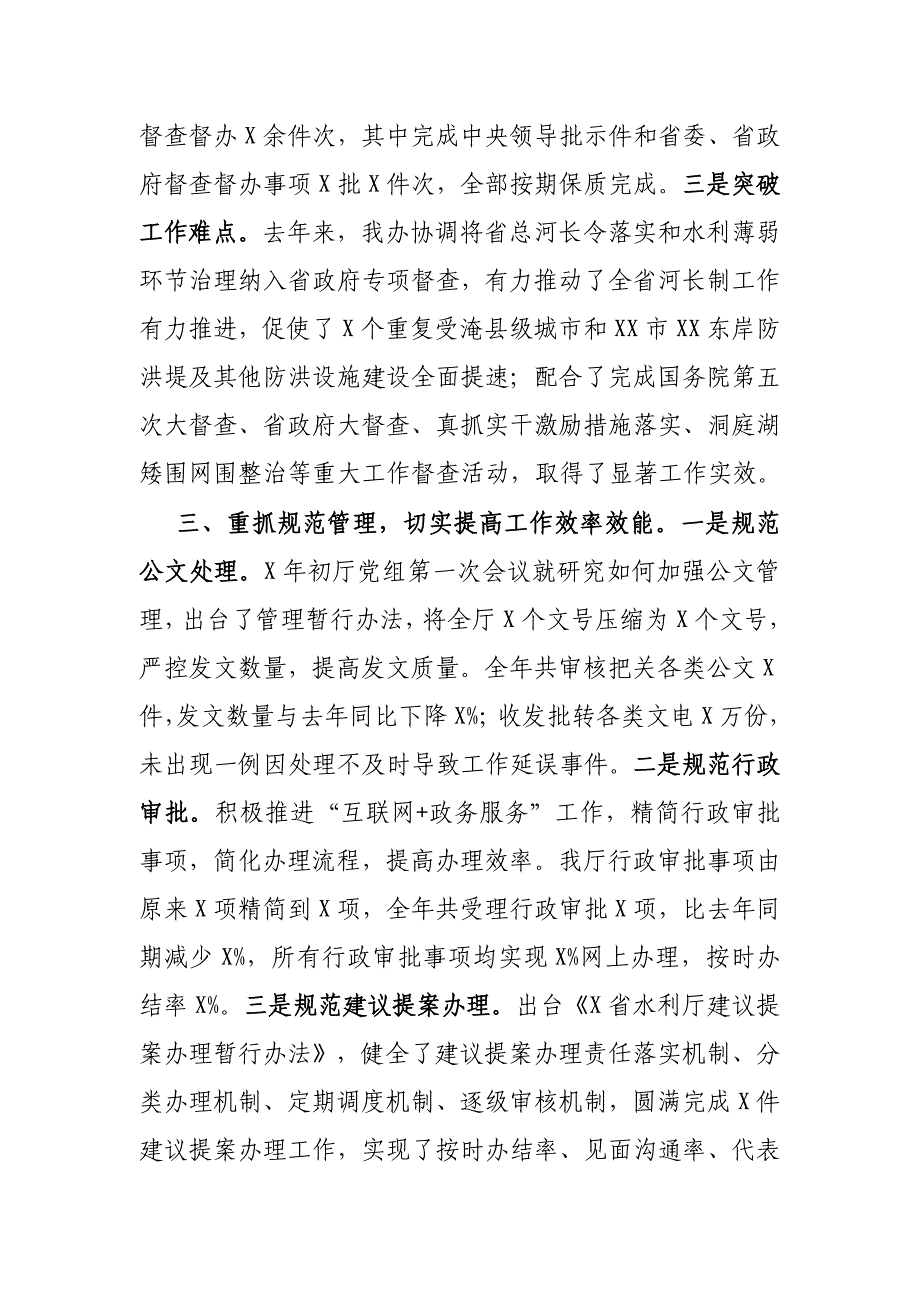 督查督办X余件次，其中完成中央领导批示件和省委、省政府督查督办事项X批X件次，全部按期保质完成。三是突破工作难点。去年来，我办协调将省总河长令落实和水利薄弱环节治理纳入省政府专项督查，有力推动了全省河长制工作有力推进，促使了X个重复受淹县级城市和XX市XX东岸防洪堤及其他防洪设施建设全面提速；配合了完成国务院第五次大督查、省政府大督查、真抓实干激励措施落实、洞庭湖矮围网围整治等重大工作督查活动，取得了显著工作实效。

三、重抓规范管理，切实提高工作效率效能。一是规范公文处理。X年初厅党组第一次会议就研究如何加强公文管理，出台了管理暂行办法，将全厅X个文号压缩为X个文号，严控发文数量，提高发文质量。全年共审核把关各类公文X件，发文数量与去年同比下降X%；收发批转各类文电X万份，未出现一例因处理不及时导致工作延误事件。二是规范行政审批。积极推进“互联网+政务服务”工作，精简行政审批事项，简化办理流程，提高办理效率。我厅行政审批事项由原来X项精简到X项，全年共受理行政审批X项，比去年同期减少X%，所有行政审批事项均实现X%网上办理，按时办结率X%。三是规范建议提案办理。出台《X省水利厅建议提案办理暂行办法》，健全了建议提案办理责任落实机制、分类办理机制、定期调度机制、逐级审核机制，圆满完成X件建议提案办理工作，实现了按时办结率、见面沟通率、代表